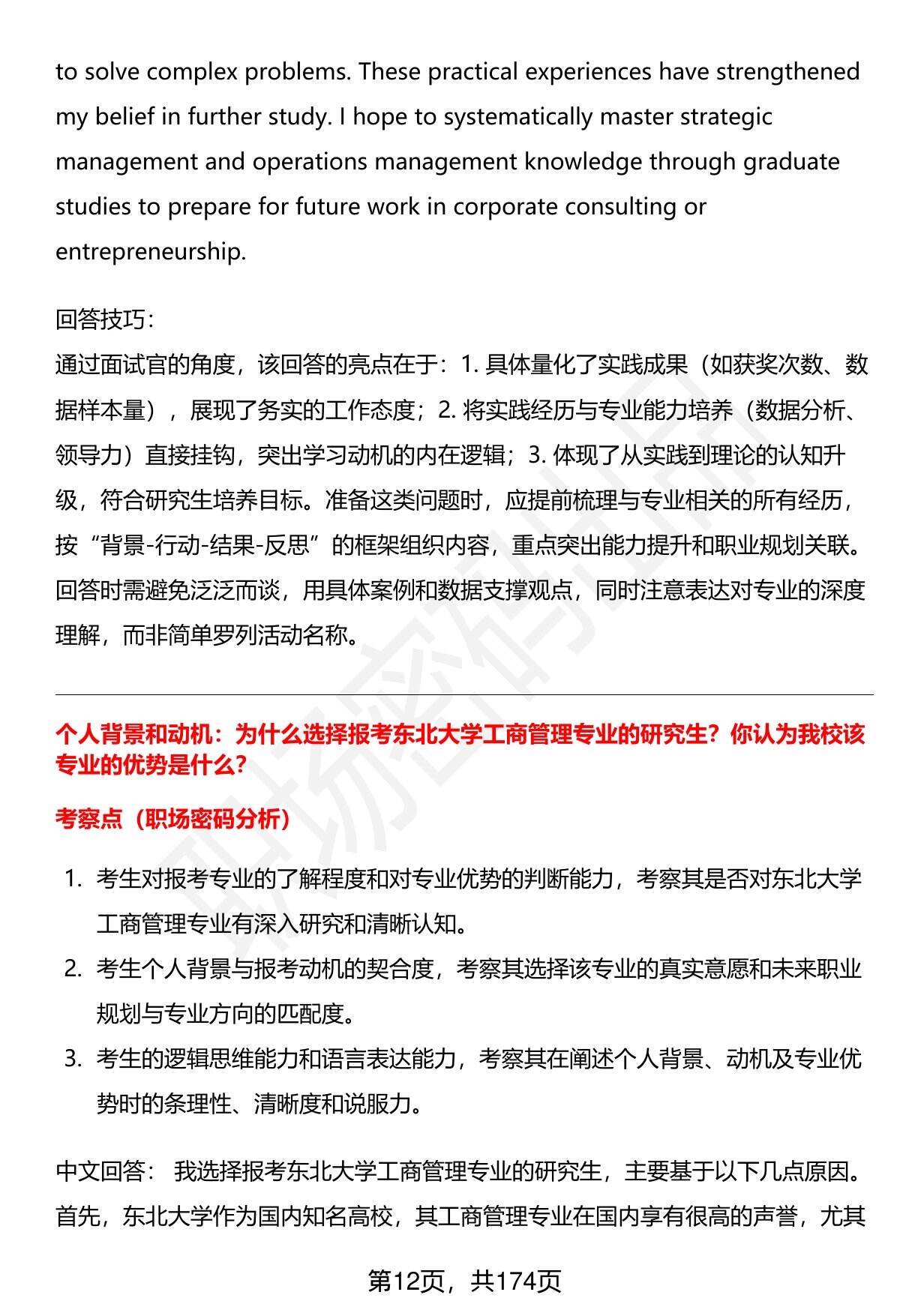 to solve complex problems. These practical experiences have strengthened my belief in further study. I hope to systematically master strategic management and operations management knowledge through graduate studies to prepare for future work in corporate consulting or entrepreneurship.

回答技巧：

通过面试官的角度，该回答的亮点在于：1.具体量化了实践成果（如获奖次数、数据样本量），展现了务实的工作态度；2.将实践经历与专业能力培养（数据分析、领导力）直接挂钩，突出学习动机的内在逻辑；3.体现了从实践到理论的认知升级，符合研究生培养目标。准备这类问题时，应提前梳理与专业相关的所有经历，按“背景-行动-结果-反思”的框架组织内容，重点突出能力提升和职业规划关联。回答时需避免泛泛而谈，用具体案例和数据支撑观点，同时注意表达对专业的深度理解，而非简单罗列活动名称。

个人背景和动机：为什么选择报考东北大学工商管理专业的研究生？你认为我校该专业的优势是什么？

考察点（职场密码分析）

1.考生对报考专业的了解程度和对专业优势的判断能力，考察其是否对东北大学工商管理专业有深入研究和清晰认知。

2.考生个人背景与报考动机的契合度，考察其选择该专业的真实意愿和未来职业规划与专业方向的匹配度。

3.考生的逻辑思维能力和语言表达能力，考察其在阐述个人背景、动机及专业优势时的条理性、清晰度和说服力。

中文回答： 我选择报考东北大学工商管理专业的研究生，主要基于以下几点原因。首先，东北大学作为国内知名高校，其工商管理专业在国内享有很高的声誉，尤其

第12页，共174页

职场密码